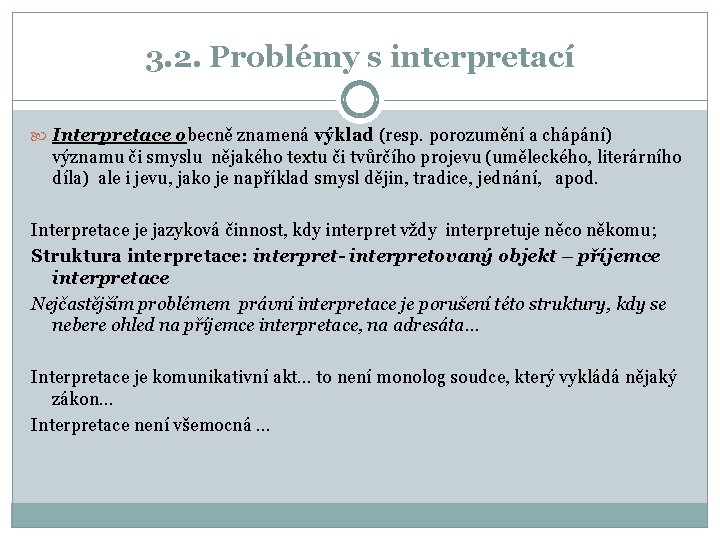 3.2. Problémy s interpretací

Interpretace obecně znamená výklad (resp. porozumění a chápání) významu či smyslu nějakého textu či tvůrčího projevu (uměleckého, literárního díla) ale i jevu, jako je například smysl dějin, tradice, jednání, apod.

Interpretace je jazyková činnost, kdy interpret vždy interpretuje něco někomu;

Struktura interpretace: interpret- interpretovaný objekt – příjemce interpretace

Nejčastějším problémem právní interpretace je porušení této struktury, kdy se nebere ohled na příjemce interpretace, na adresáta…

Interpretace je komunikativní akt… to není monolog soudce, který vykládá nějaký zákon…

Interpretace není všemocná …